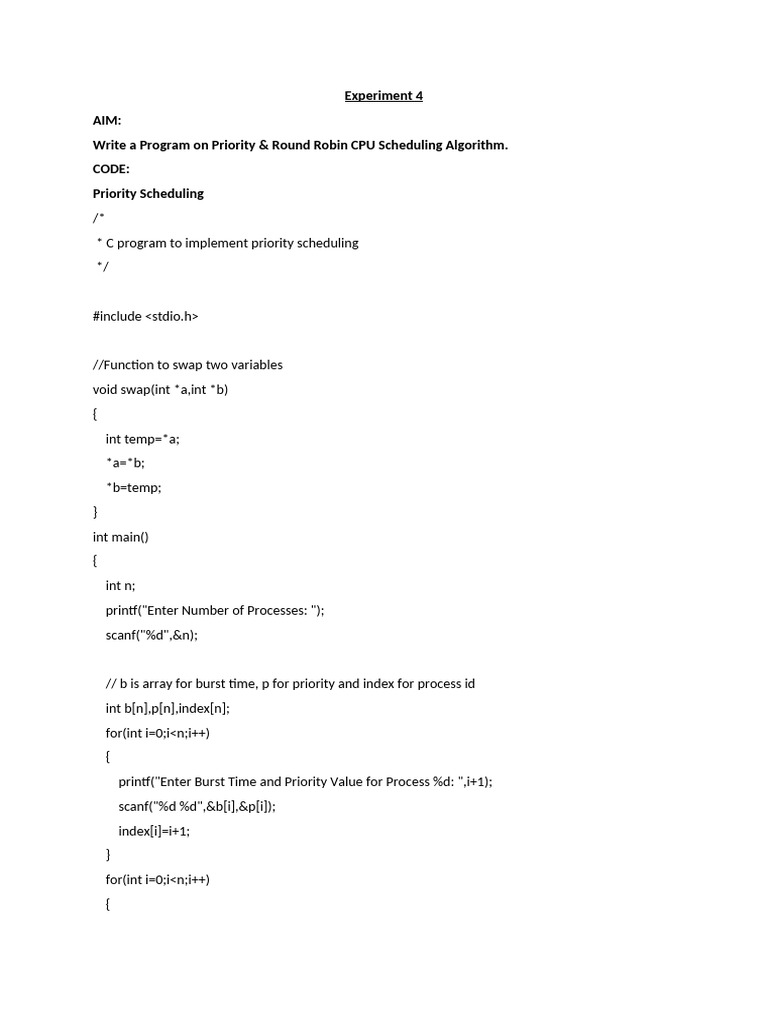 Experiment 4

AIM:

Write a Program on Priority & Round Robin CPU Scheduling Algorithm.

CODE:

Priority Scheduling

/*
 * C program to implement priority scheduling
 */

#include <stdio.h>

//Function to swap two variables
void swap(int *a,int *b)
{
    int temp=*a;
    *a=*b;
    *b=temp;
}
int main()
{
    int n;
    printf("Enter Number of Processes: ");
    scanf("%d",&n);

    // b is array for burst time, p for priority and index for process id
    int b[n],p[n],index[n];
    for(int i=0;i<n;i++)
    {
        printf("Enter Burst Time and Priority Value for Process %d: ",i+1);
        scanf("%d %d",&b[i],&p[i]);
        index[i]=i+1;
    }
    for(int i=0;i<n;i++)
    {